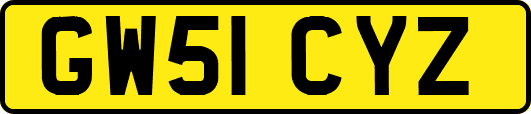 GW51 CYZ